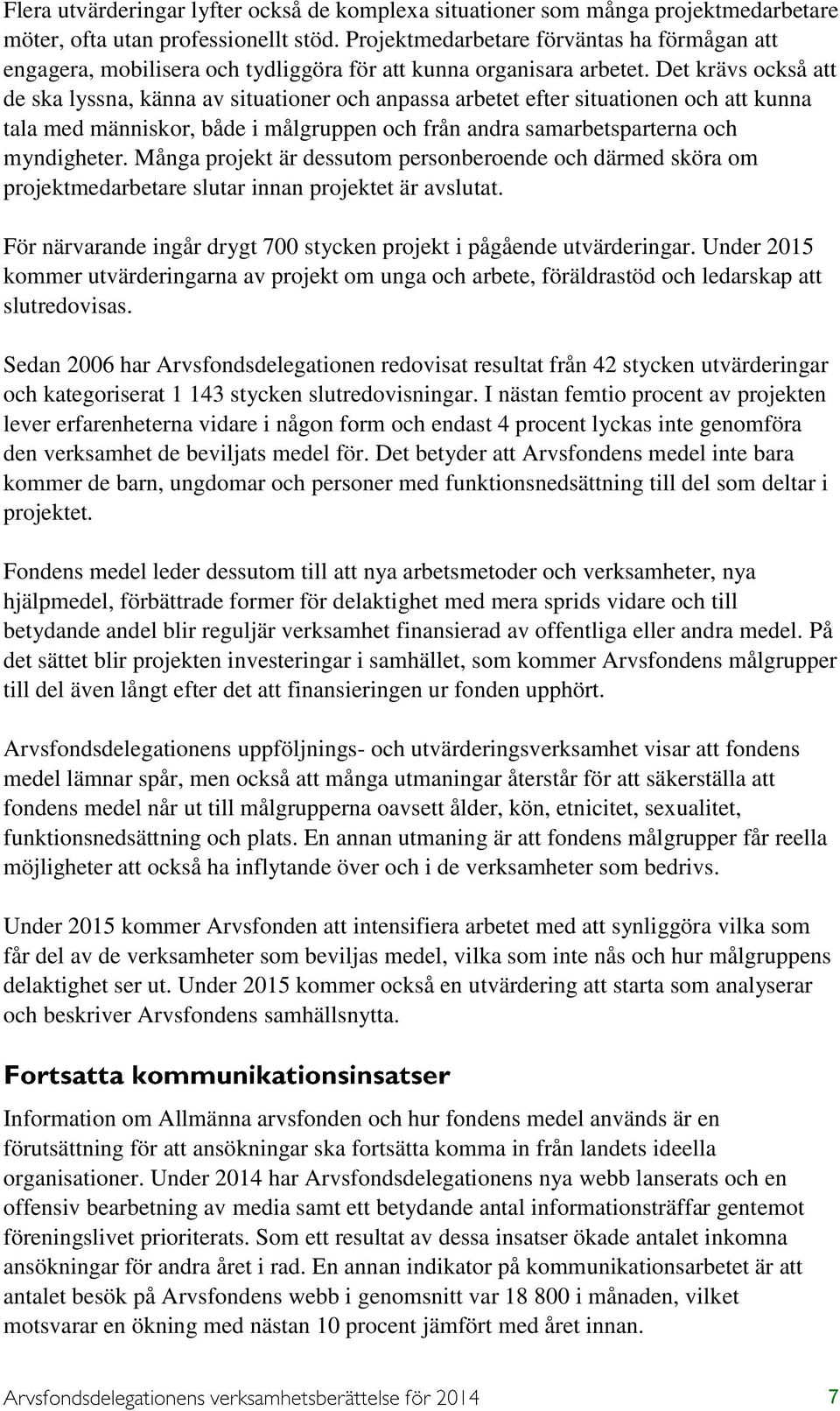 Flera utvärderingar lyfter också de komplexa situationer som många projektmedarbetare möter, ofta utan professionellt stöd. Projektmedarbetare förväntas ha förmågan att engagera, mobilisera och tydliggöra för att kunna organisara arbetet. Det krävs också att de ska lyssna, känna av situationer och anpassa arbetet efter situationen och att kunna tala med människor, både i målgruppen och från andra samarbetsparterna och myndigheter. Många projekt är dessutom personberoende och därmed sköra om projektmedarbetare slutar innan projektet är avslutat.

För närvarande ingår drygt 700 stycken projekt i pågående utvärderingar. Under 2015 kommer utvärderingarna av projekt om unga och arbete, föräldrastöd och ledarskap att slutredovisas.

Sedan 2006 har Arvsfondsdelegationen redovisat resultat från 42 stycken utvärderingar och kategoriserat 1 143 stycken slutredovisningar. I nästan femtio procent av projekten lever erfarenheterna vidare i någon form och endast 4 procent lyckas inte genomföra den verksamhet de beviljats medel för. Det betyder att Arvsfondens medel inte bara kommer de barn, ungdomar och personer med funktionsnedsättning till del som deltar i projektet.

Fondens medel leder dessutom till att nya arbetsmetoder och verksamheter, nya hjälpmedel, förbättrade former för delaktighet med mera sprids vidare och till betydande andel blir reguljär verksamhet finansierad av offentliga eller andra medel. På det sättet blir projekten investeringar i samhället, som kommer Arvsfondens målgrupper till del även långt efter det att finansieringen ur fonden upphört.

Arvsfondsdelegationens uppföljnings- och utvärderingsverksamhet visar att fondens medel lämnar spår, men också att många utmaningar återstår för att säkerställa att fondens medel når ut till målgrupperna oavsett ålder, kön, etnicitet, sexualitet, funktionsnedsättning och plats. En annan utmaning är att fondens målgrupper får reella möjligheter att också ha inflytande över och i de verksamheter som bedrivs.

Under 2015 kommer Arvsfonden att intensifiera arbetet med att synliggöra vilka som får del av de verksamheter som beviljas medel, vilka som inte nås och hur målgruppens delaktighet ser ut. Under 2015 kommer också en utvärdering att starta som analyserar och beskriver Arvsfondens samhällsnytta.

Fortsatta kommunikationsinsatser

Information om Allmänna arvsfonden och hur fondens medel används är en förutsättning för att ansökningar ska fortsätta komma in från landets ideella organisationer. Under 2014 har Arvsfondsdelegationens nya webb lanserats och en offensiv bearbetning av media samt ett betydande antal informationsträffar gentemot föreningslivet prioriterats. Som ett resultat av dessa insatser ökade antalet inkomna ansökningar för andra året i rad. En annan indikator på kommunikationsarbetet är att antalet besök på Arvsfondens webb i genomsnitt var 18 800 i månaden, vilket motsvarar en ökning med nästan 10 procent jämfört med året innan.

Arvsfondsdelegationens verksamhetsberättelse för 2014 7